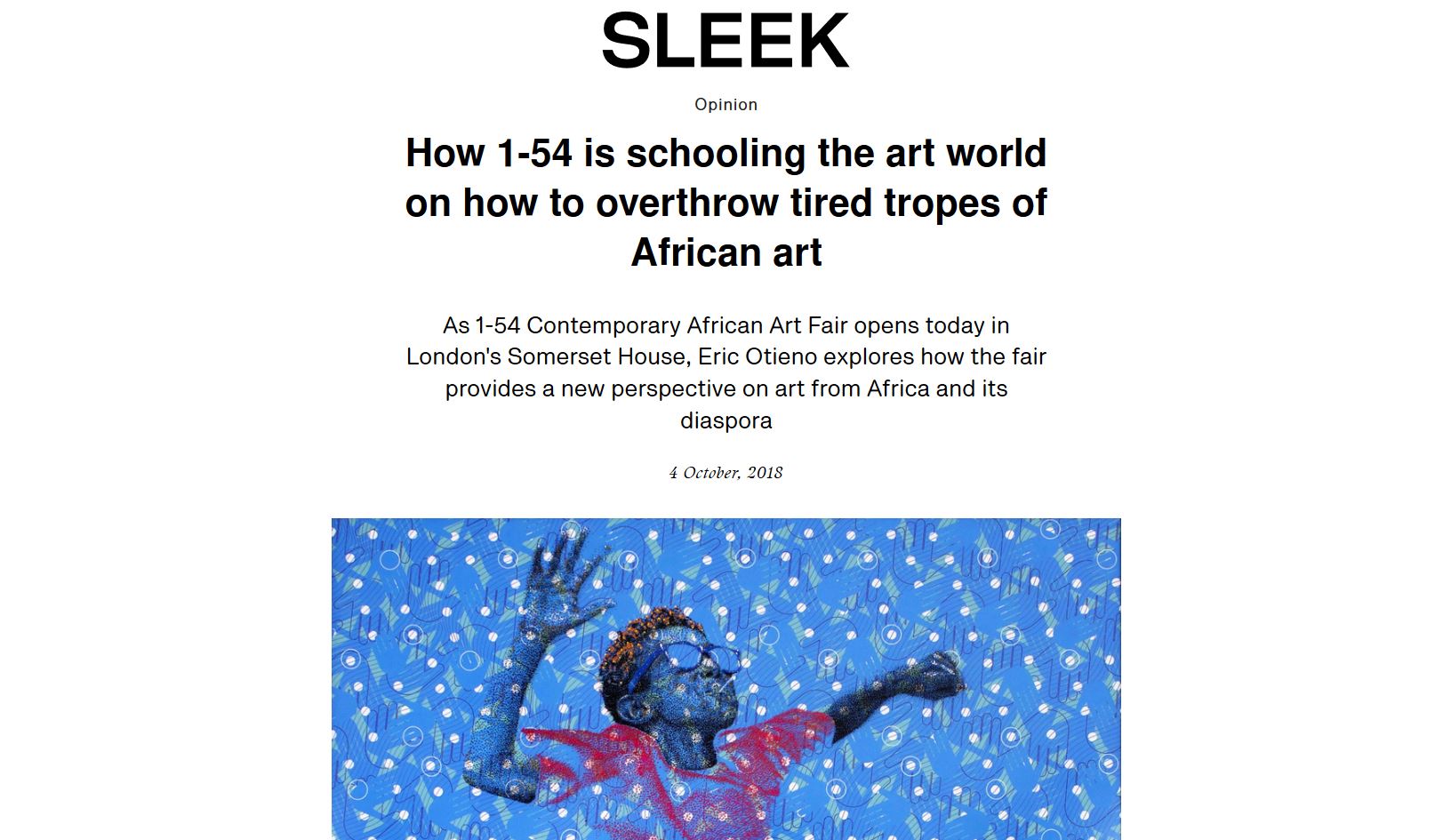 SLEEK

Opinion

How 1-54 is schooling the art world on how to overthrow tired tropes of African art

As 1-54 Contemporary African Art Fair opens today in London's Somerset House, Eric Otieno explores how the fair provides a new perspective on art from Africa and its diaspora

4 October, 2018